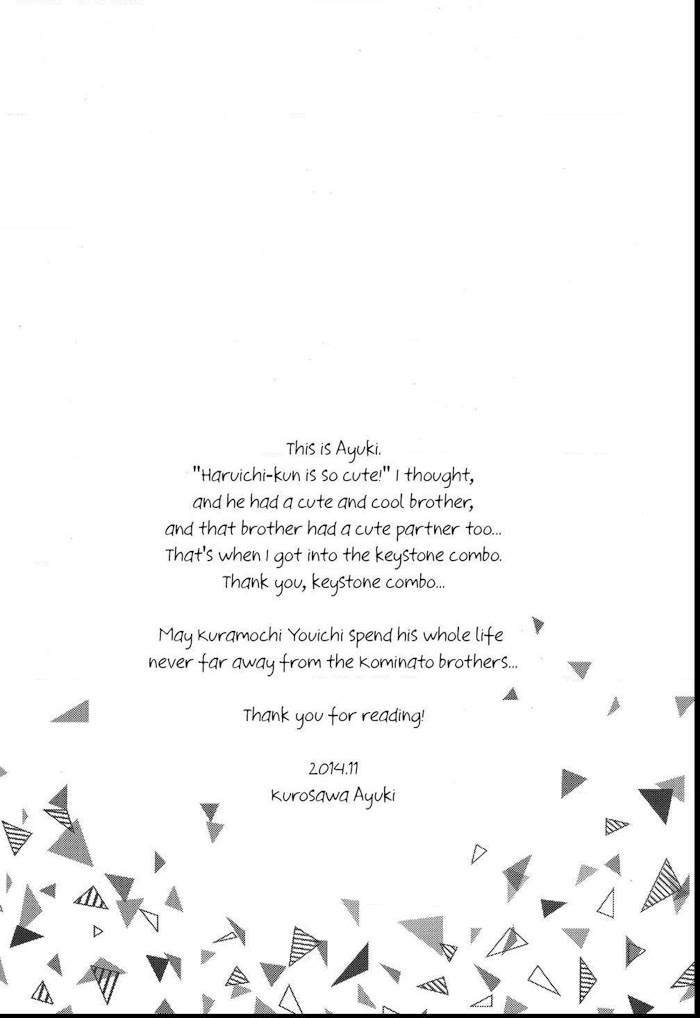 This is Ayuki.
"Haruichi-kun is so cute!" I thought, and he had a cute and cool brother, and that brother had a cute partner too... That's when I got into the keystone combo. Thank you, keystone combo...

May Kuramochi Youichi spend his whole life never far away from the Kominato brothers...

Thank you for reading!

2014.11
Kurosawa Ayuki